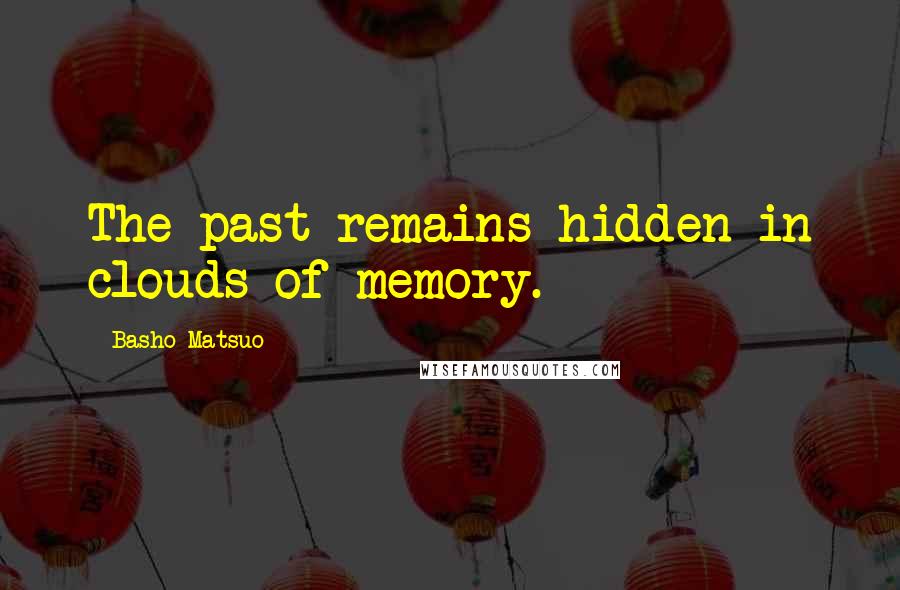 The past remains hidden in clouds of memory.

Basho Matsuo

WISEFAMOUSQUOTES.COM